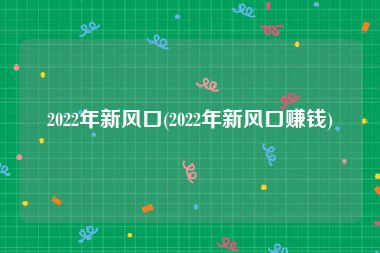 2022年新风口(2022年新风口赚钱)